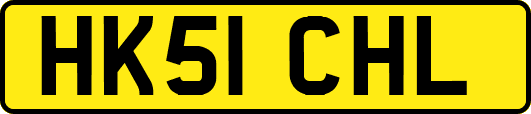 HK51 CHL